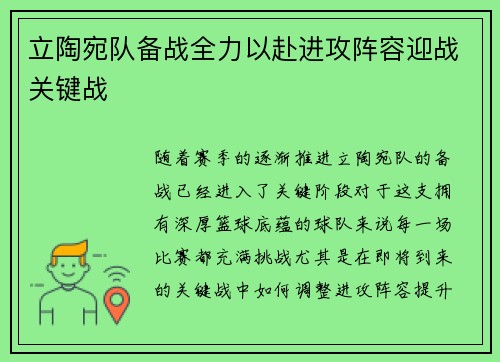 立陶宛队备战全力以赴进攻阵容迎战关键战

随着赛季的逐渐推进立陶宛队的备战已经进入了关键阶段对于这支拥有深厚篮球底蕴的球队来说每一场比赛都充满挑战尤其是在即将到来的关键战中如何调整进攻阵容提升